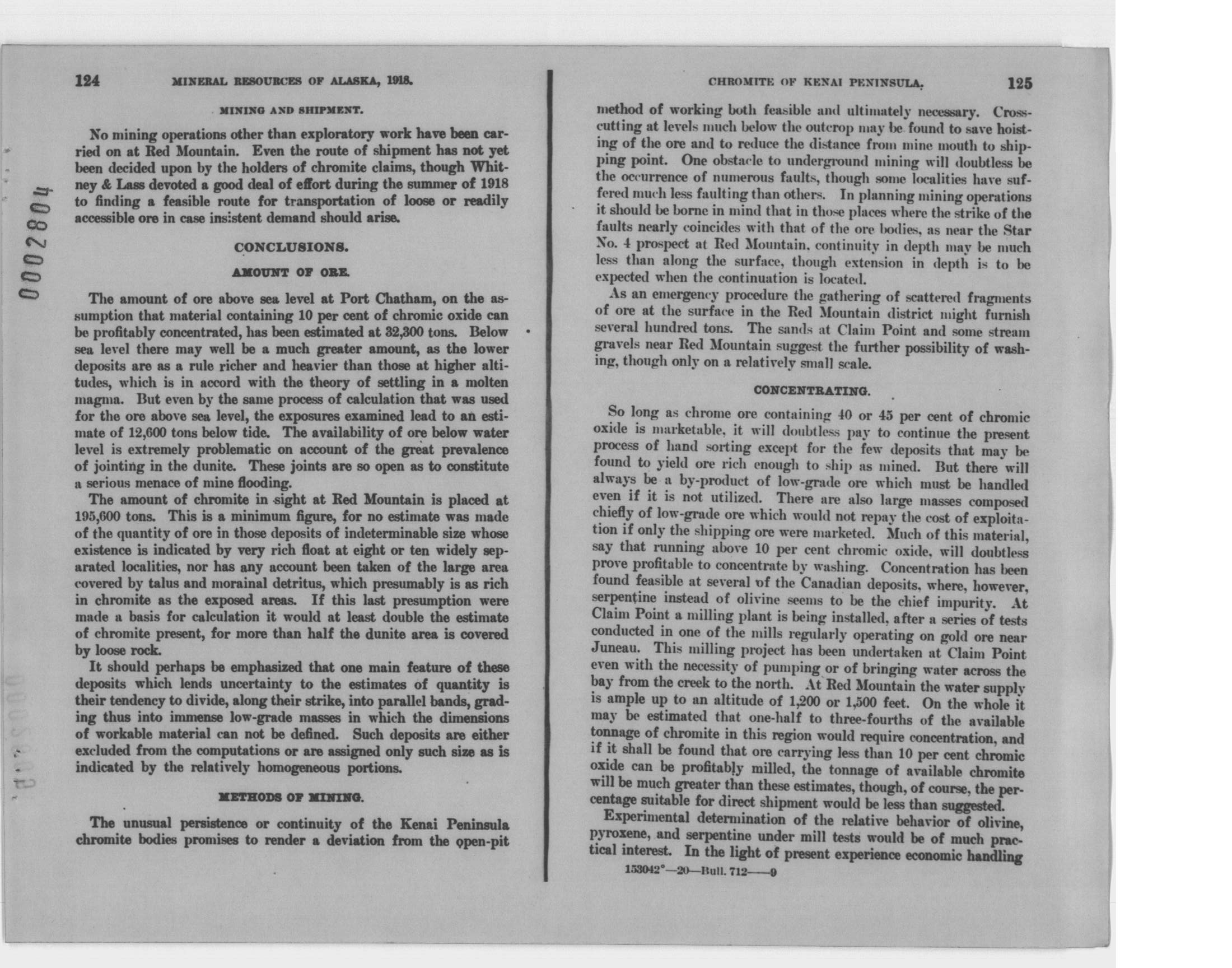 0002804

124 MINERAL RESOURCES OF ALASKA, 1918.

MINING AND SHIPMENT.

No mining operations other than exploratory work have been carried on at Red Mountain. Even the route of shipment has not yet been decided upon by the holders of chromite claims, though Whitney & Lass devoted a good deal of effort during the summer of 1918 to finding a feasible route for transportation of loose or readily accessible ore in case insistent demand should arise.

CONCLUSIONS.

AMOUNT OF ORE.

The amount of ore above sea level at Port Chatham, on the assumption that material containing 10 per cent of chromic oxide can be profitably concentrated, has been estimated at 32,300 tons. Below sea level there may well be a much greater amount, as the lower deposits are as a rule richer and heavier than those at higher altitudes, which is in accord with the theory of settling in a molten magma. But even by the same process of calculation that was used for the ore above sea level, the exposures examined lead to an estimate of 12,600 tons below tide. The availability of ore below water level is extremely problematic on account of the great prevalence of jointing in the dunite. These joints are so open as to constitute a serious menace of mine flooding.

The amount of chromite in sight at Red Mountain is placed at 195,600 tons. This is a minimum figure, for no estimate was made of the quantity of ore in those deposits of indeterminable size whose existence is indicated by very rich float at eight or ten widely separated localities, nor has any account been taken of the large area covered by talus and morainal detritus, which presumably is as rich in chromite as the exposed areas. If this last presumption were made a basis for calculation it would at least double the estimate of chromite present, for more than half the dunite area is covered by loose rock.

It should perhaps be emphasized that one main feature of these deposits which lends uncertainty to the estimates of quantity is their tendency to divide, along their strike, into parallel bands, grading thus into immense low-grade masses in which the dimensions of workable material can not be defined. Such deposits are either excluded from the computations or are assigned only such size as is indicated by the relatively homogeneous portions.

METHODS OF MINING.

The unusual persistence or continuity of the Kenai Peninsula chromite bodies promises to render a deviation from the open-pit

CHROMITE OF KENAI PENINSULA. 125

method of working both feasible and ultimately necessary. Crosscutting at levels much below the outcrop may be found to save hoisting of the ore and to reduce the distance from mine mouth to shipping point. One obstacle to underground mining will doubtless be the occurrence of numerous faults, though some localities have suffered much less faulting than others. In planning mining operations it should be borne in mind that in those places where the strike of the faults nearly coincides with that of the ore bodies, as near the Star No. 4 prospect at Red Mountain, continuity in depth may be much less than along the surface, though extension in depth is to be expected when the continuation is located.

As an emergency procedure the gathering of scattered fragments of ore at the surface in the Red Mountain district might furnish several hundred tons. The sands at Claim Point and some stream gravels near Red Mountain suggest the further possibility of washing, though only on a relatively small scale.

CONCENTRATING.

So long as chrome ore containing 40 or 45 per cent of chromic oxide is marketable, it will doubtless pay to continue the present process of hand sorting except for the few deposits that may be found to yield ore rich enough to ship as mined. But there will always be a by-product of low-grade ore which must be handled even if it is not utilized. There are also large masses composed chiefly of low-grade ore which would not repay the cost of exploitation if only the shipping ore were marketed. Much of this material, say that running above 10 per cent chromic oxide, will doubtless prove profitable to concentrate by washing. Concentration has been found feasible at several of the Canadian deposits, where, however, serpentine instead of olivine seems to be the chief impurity. At Claim Point a milling plant is being installed, after a series of tests conducted in one of the mills regularly operating on gold ore near Juneau. This milling project has been undertaken at Claim Point even with the necessity of pumping or of bringing water across the bay from the creek to the north. At Red Mountain the water supply is ample up to an altitude of 1,200 or 1,500 feet. On the whole it may be estimated that one-half to three-fourths of the available tonnage of chromite in this region would require concentration, and if it shall be found that ore carrying less than 10 per cent chromic oxide can be profitably milled, the tonnage of available chromite will be much greater than these estimates, though, of course, the percentage suitable for direct shipment would be less than suggested.

Experimental determination of the relative behavior of olivine, pyroxene, and serpentine under mill tests would be of much practical interest. In the light of present experience economic handling

153042°—20—Bull. 712——9